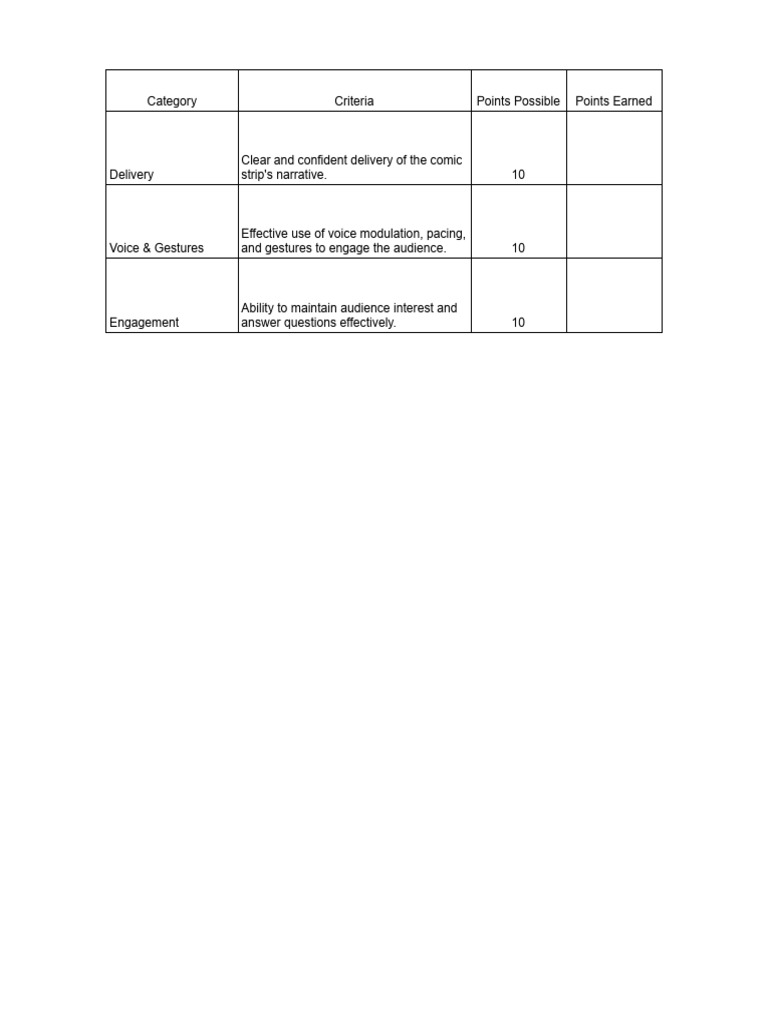 | Category | Criteria | Points Possible | Points Earned |
|---|---|---|---|
| Delivery | Clear and confident delivery of the comic strip's narrative. | 10 | |
| Voice & Gestures | Effective use of voice modulation, pacing, and gestures to engage the audience. | 10 | |
| Engagement | Ability to maintain audience interest and answer questions effectively. | 10 | |